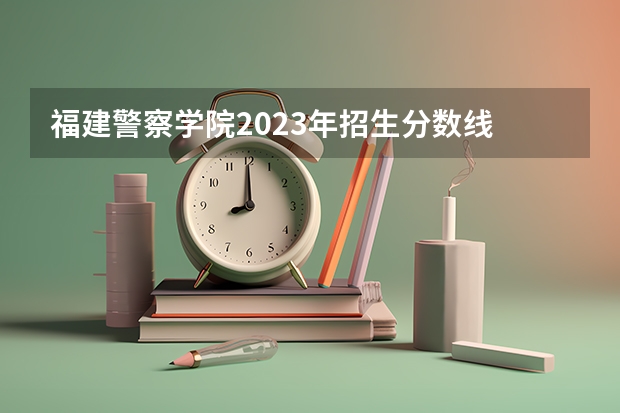 福建警察学院2023年招生分数线

12
1
2
3
4
5
6
7
8
9
10
11